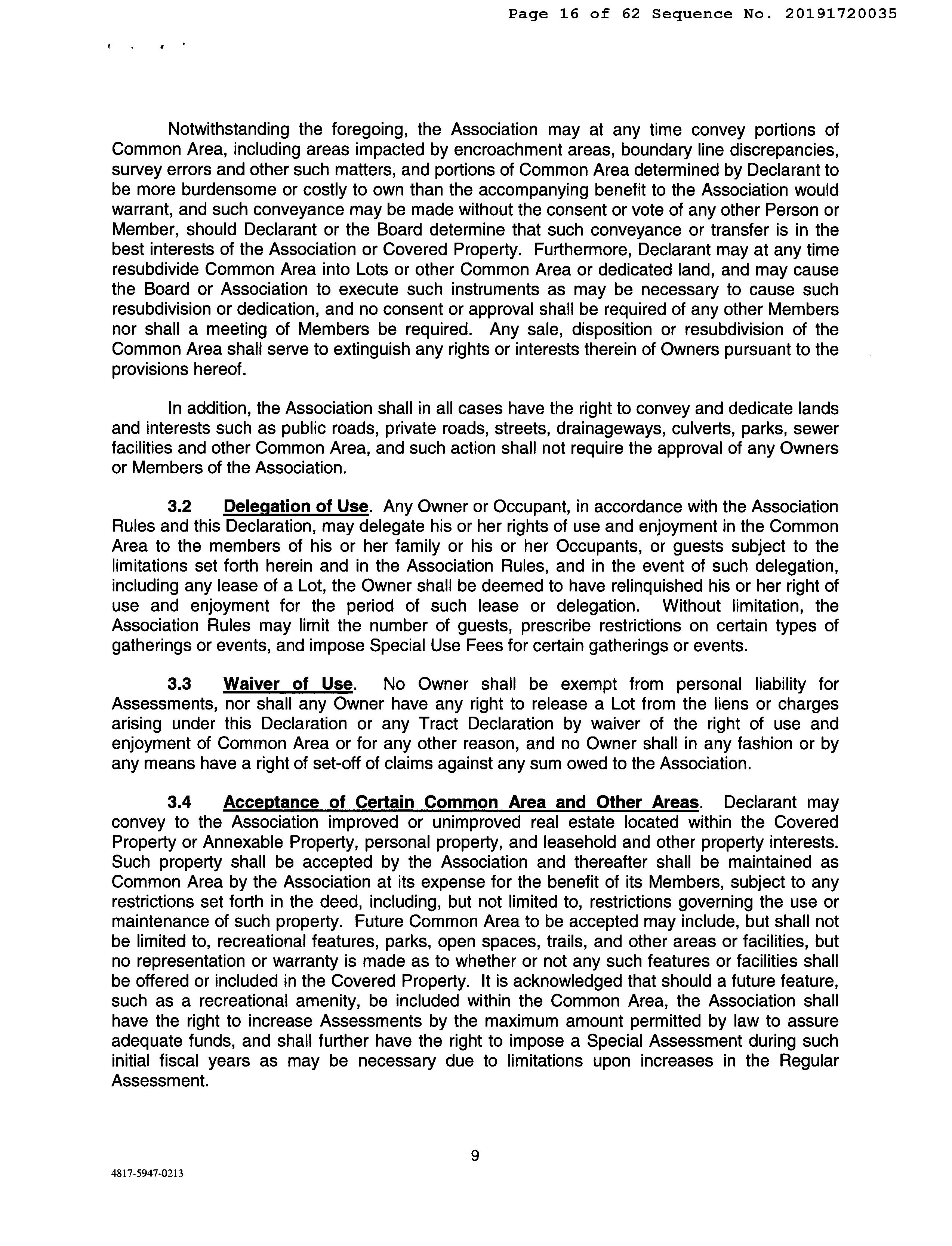 Page 16 of 62 Sequence No. 20191720035

Notwithstanding the foregoing, the Association may at any time convey portions of Common Area, including areas impacted by encroachment areas, boundary line discrepancies, survey errors and other such matters, and portions of Common Area determined by Declarant to be more burdensome or costly to own than the accompanying benefit to the Association would warrant, and such conveyance may be made without the consent or vote of any other Person or Member, should Declarant or the Board determine that such conveyance or transfer is in the best interests of the Association or Covered Property. Furthermore, Declarant may at any time resubdivide Common Area into Lots or other Common Area or dedicated land, and may cause the Board or Association to execute such instruments as may be necessary to cause such resubdivision or dedication, and no consent or approval shall be required of any other Members nor shall a meeting of Members be required. Any sale, disposition or resubdivision of the Common Area shall serve to extinguish any rights or interests therein of Owners pursuant to the provisions hereof.

In addition, the Association shall in all cases have the right to convey and dedicate lands and interests such as public roads, private roads, streets, drainageways, culverts, parks, sewer facilities and other Common Area, and such action shall not require the approval of any Owners or Members of the Association.

3.2 Delegation of Use. Any Owner or Occupant, in accordance with the Association Rules and this Declaration, may delegate his or her rights of use and enjoyment in the Common Area to the members of his or her family or his or her Occupants, or guests subject to the limitations set forth herein and in the Association Rules, and in the event of such delegation, including any lease of a Lot, the Owner shall be deemed to have relinquished his or her right of use and enjoyment for the period of such lease or delegation. Without limitation, the Association Rules may limit the number of guests, prescribe restrictions on certain types of gatherings or events, and impose Special Use Fees for certain gatherings or events.

3.3 Waiver of Use. No Owner shall be exempt from personal liability for Assessments, nor shall any Owner have any right to release a Lot from the liens or charges arising under this Declaration or any Tract Declaration by waiver of the right of use and enjoyment of Common Area or for any other reason, and no Owner shall in any fashion or by any means have a right of set-off of claims against any sum owed to the Association.

3.4 Acceptance of Certain Common Area and Other Areas. Declarant may convey to the Association improved or unimproved real estate located within the Covered Property or Annexable Property, personal property, and leasehold and other property interests. Such property shall be accepted by the Association and thereafter shall be maintained as Common Area by the Association at its expense for the benefit of its Members, subject to any restrictions set forth in the deed, including, but not limited to, restrictions governing the use or maintenance of such property. Future Common Area to be accepted may include, but shall not be limited to, recreational features, parks, open spaces, trails, and other areas or facilities, but no representation or warranty is made as to whether or not any such features or facilities shall be offered or included in the Covered Property. It is acknowledged that should a future feature, such as a recreational amenity, be included within the Common Area, the Association shall have the right to increase Assessments by the maximum amount permitted by law to assure adequate funds, and shall further have the right to impose a Special Assessment during such initial fiscal years as may be necessary due to limitations upon increases in the Regular Assessment.

9

4817-5947-0213